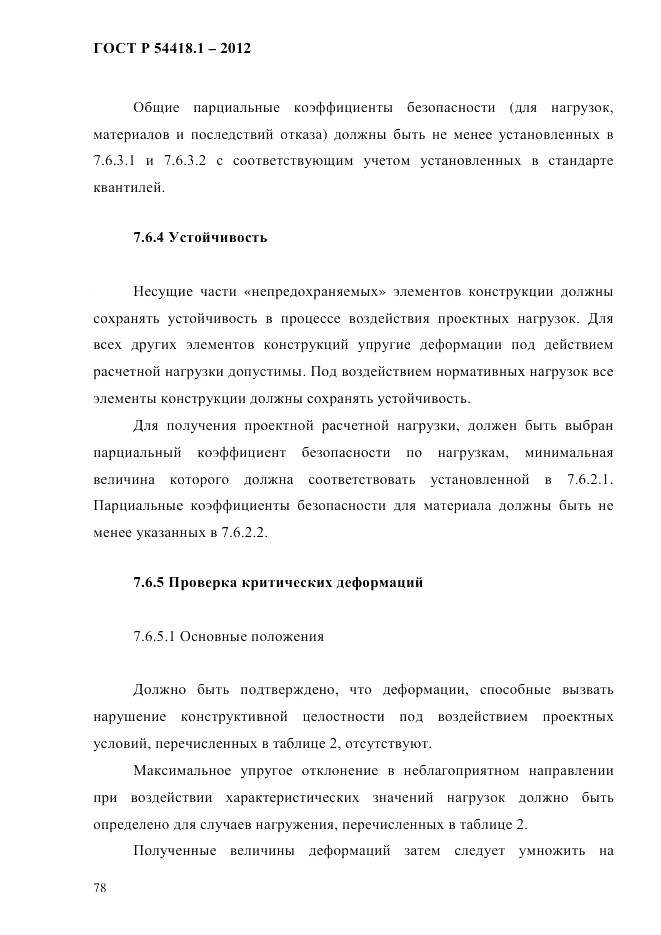 ГОСТ Р 54418.1 – 2012

Общие парциальные коэффициенты безопасности (для нагрузок, материалов и последствий отказа) должны быть не менее установленных в 7.6.3.1 и 7.6.3.2 с соответствующим учетом установленных в стандарте квантилей.

7.6.4 Устойчивость

Несущие части «непредохраняемых» элементов конструкции должны сохранять устойчивость в процессе воздействия проектных нагрузок. Для всех других элементов конструкций упругие деформации под действием расчетной нагрузки допустимы. Под воздействием нормативных нагрузок все элементы конструкции должны сохранять устойчивость.

Для получения проектной расчетной нагрузки, должен быть выбран парциальный коэффициент безопасности по нагрузкам, минимальная величина которого должна соответствовать установленной в 7.6.2.1. Парциальные коэффициенты безопасности для материала должны быть не менее указанных в 7.6.2.2.

7.6.5 Проверка критических деформаций

7.6.5.1 Основные положения

Должно быть подтверждено, что деформации, способные вызвать нарушение конструктивной целостности под воздействием проектных условий, перечисленных в таблице 2, отсутствуют.

Максимальное упругое отклонение в неблагоприятном направлении при воздействии характеристических значений нагрузок должно быть определено для случаев нагружения, перечисленных в таблице 2.

Полученные величины деформаций затем следует умножить на

78